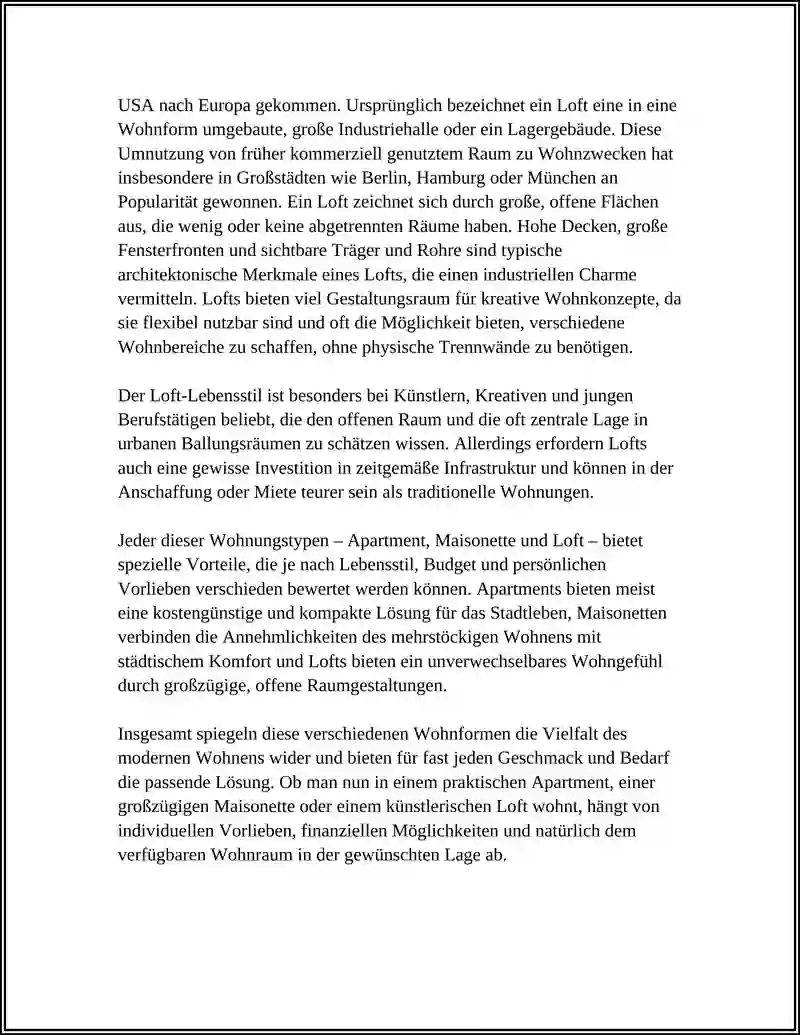 USA nach Europa gekommen. Ursprünglich bezeichnet ein Loft eine in eine Wohnform umgebaute, große Industriehalle oder ein Lagergebäude. Diese Umnutzung von früher kommerziell genutztem Raum zu Wohnzwecken hat insbesondere in Großstädten wie Berlin, Hamburg oder München an Popularität gewonnen. Ein Loft zeichnet sich durch große, offene Flächen aus, die wenig oder keine abgetrennten Räume haben. Hohe Decken, große Fensterfronten und sichtbare Träger und Rohre sind typische architektonische Merkmale eines Lofts, die einen industriellen Charme vermitteln. Lofts bieten viel Gestaltungsraum für kreative Wohnkonzepte, da sie flexibel nutzbar sind und oft die Möglichkeit bieten, verschiedene Wohnbereiche zu schaffen, ohne physische Trennwände zu benötigen.

Der Loft-Lebensstil ist besonders bei Künstlern, Kreativen und jungen Berufstätigen beliebt, die den offenen Raum und die oft zentrale Lage in urbanen Ballungsräumen zu schätzen wissen. Allerdings erfordern Lofts auch eine gewisse Investition in zeitgemäße Infrastruktur und können in der Anschaffung oder Miete teurer sein als traditionelle Wohnungen.

Jeder dieser Wohnungstypen – Apartment, Maisonette und Loft – bietet spezielle Vorteile, die je nach Lebensstil, Budget und persönlichen Vorlieben verschieden bewertet werden können. Apartments bieten meist eine kostengünstige und kompakte Lösung für das Stadtleben, Maisonetten verbinden die Annehmlichkeiten des mehrstöckigen Wohnens mit städtischem Komfort und Lofts bieten ein unverwechselbares Wohngefühl durch großzügige, offene Raumgestaltungen.

Insgesamt spiegeln diese verschiedenen Wohnformen die Vielfalt des modernen Wohnens wider und bieten für fast jeden Geschmack und Bedarf die passende Lösung. Ob man nun in einem praktischen Apartment, einer großzügigen Maisonette oder einem künstlerischen Loft wohnt, hängt von individuellen Vorlieben, finanziellen Möglichkeiten und natürlich dem verfügbaren Wohnraum in der gewünschten Lage ab.